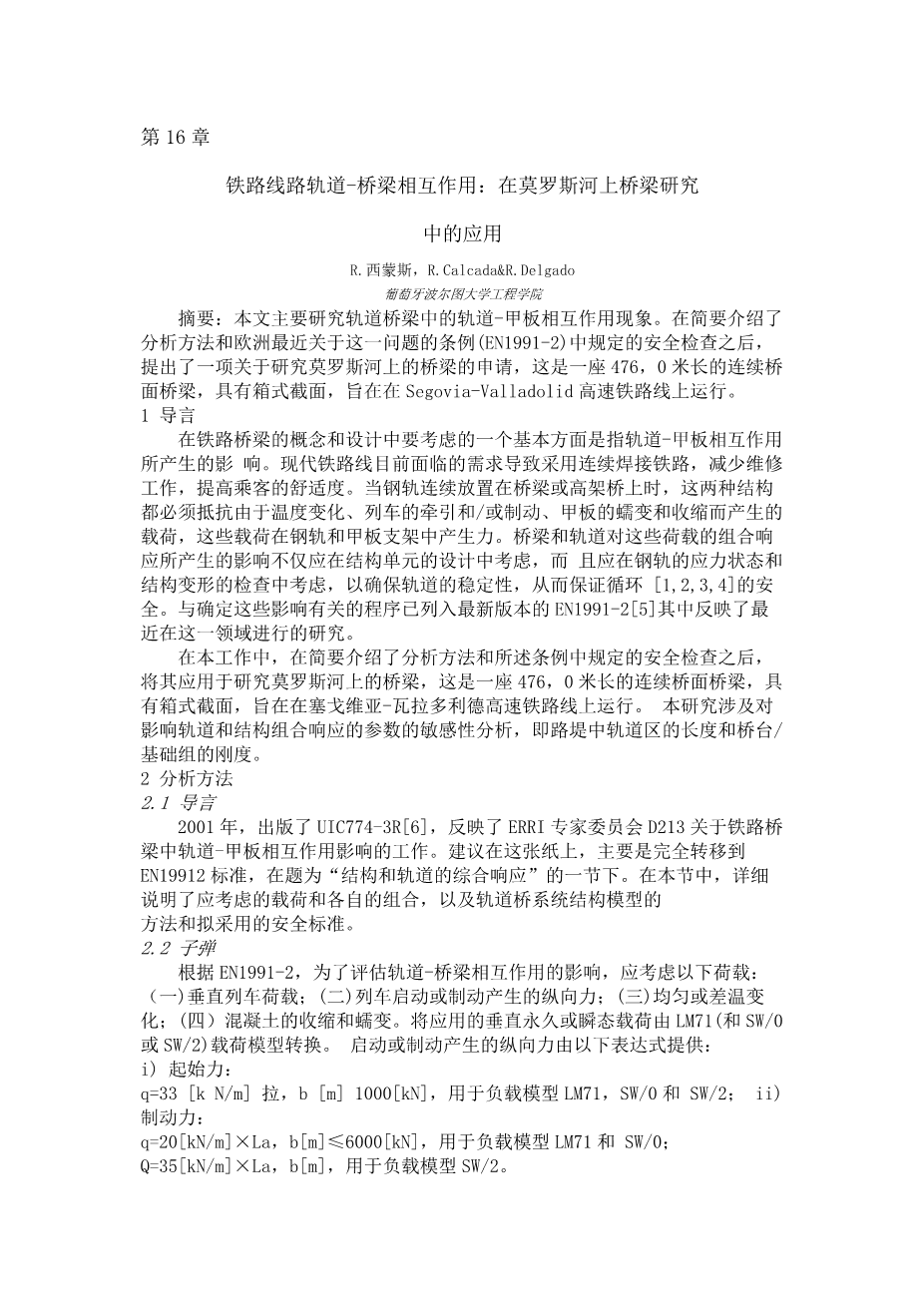 第 16 章

铁路线路轨道-桥梁相互作用：在莫罗斯河上桥梁研究

中的应用

R.西蒙斯，R.Calcada&R.Delgado

葡萄牙波尔图大学工程学院

摘要：本文主要研究轨道桥梁中的轨道-甲板相互作用现象。在简要介绍了分析方法和欧洲最近关于这一问题的条例(EN1991-2)中规定的安全检查之后，提出了一项关于研究莫罗斯河上的桥梁的申请，这是一座 476，0 米长的连续桥面桥梁，具有箱式截面，旨在在 Segovia-Valladolid 高速铁路线上运行。

1 导言

在铁路桥梁的概念和设计中要考虑的一个基本方面是指轨道-甲板相互作用所产生的影 响。现代铁路线目前面临的需求导致采用连续焊接铁路，减少维修工作，提高乘客的舒适度。当钢轨连续放置在桥梁或高架桥上时，这两种结构都必须抵抗由于温度变化、列车的牵引和/或制动、甲板的蠕变和收缩而产生的载荷，这些载荷在钢轨和甲板支架中产生力。桥梁和轨道对这些荷载的组合响应所产生的影响不仅应在结构单元的设计中考虑，而 且应在钢轨的应力状态和结构变形的检查中考虑，以确保轨道的稳定性，从而保证循环 [1,2,3,4]的安全。与确定这些影响有关的程序已列入最新版本的 EN1991-2[5]其中反映了最近在这一领域进行的研究。

在本工作中，在简要介绍了分析方法和所述条例中规定的安全检查之后，将其应用于研究莫罗斯河上的桥梁，这是一座 476，0 米长的连续桥面桥梁，具有箱式截面，旨在在塞戈维亚-瓦拉多利德高速铁路线上运行。 本研究涉及对影响轨道和结构组合响应的参数的敏感性分析，即路堤中轨道区的长度和桥台/基础组的刚度。

2 分析方法

2.1 导言

2001 年，出版了 UIC774-3R[6]，反映了 ERRI 专家委员会 D213 关于铁路桥梁中轨道-甲板相互作用影响的工作。建议在这张纸上，主要是完全转移到 EN19912 标准，在题为“结构和轨道的综合响应”的一节下。在本节中，详细说明了应考虑的载荷和各自的组合，以及轨道桥系统结构模型的方法和拟采用的安全标准。

2.2 子弹

根据 EN1991-2，为了评估轨道-桥梁相互作用的影响，应考虑以下荷载：（一)垂直列车荷载；(二)列车启动或制动产生的纵向力；(三)均匀或差温变化；(四）混凝土的收缩和蠕变。将应用的垂直永久或瞬态载荷由 LM71(和 SW/0 或 SW/2)载荷模型转换。 启动或制动产生的纵向力由以下表达式提供：

i) 起始力：

q=33 [k N/m] 拉，b [m] 1000[kN]，用于负载模型 LM71，SW/0 和 SW/2； ii) 制动力：

q=20[kN/m]×La，b[m]≤6000[kN]，用于负载模型 LM71 和 SW/0；

Q=35[kN/m]×La，b[m]，用于负载模型 SW/2。